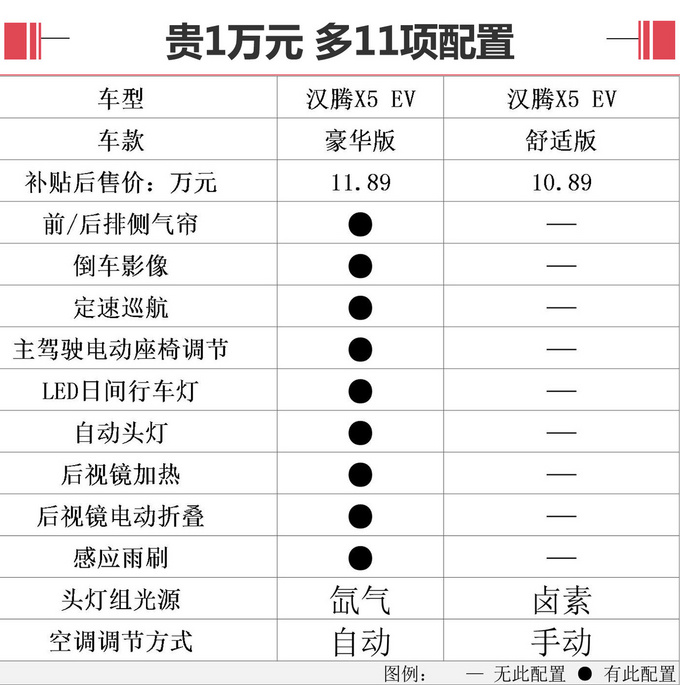 贵1万元 多11项配置

| 车型 | 汉腾X5 EV | 汉腾X5 EV |
|---|---|---|
| 车款 | 豪华版 | 舒适版 |
| 补贴后售价：万元 | 11.89 | 10.89 |
| 前/后排侧气帘 | ● | — |
| 倒车影像 | ● | — |
| 定速巡航 | ● | — |
| 主驾驶电动座椅调节 | ● | — |
| LED日间行车灯 | ● | — |
| 自动头灯 | ● | — |
| 后视镜加热 | ● | — |
| 后视镜电动折叠 | ● | — |
| 感应雨刷 | ● | — |
| 头灯组光源 | 氙气 | 卤素 |
| 空调调节方式 | 自动 | 手动 |

图例： — 无此配置 ● 有此配置